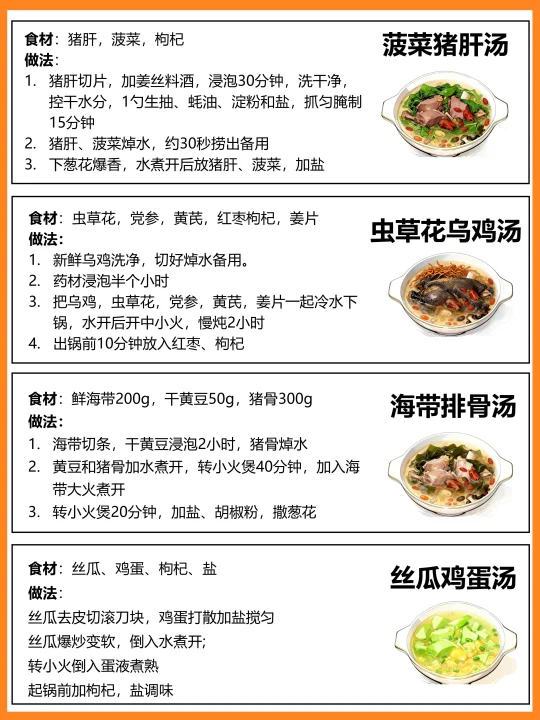 菠菜猪肝汤

食材：猪肝，菠菜，枸杞
做法：
1. 猪肝切片，加姜丝料酒，浸泡30分钟，洗干净，控干水分，1勺生抽、蚝油、淀粉和盐，抓匀腌制15分钟
2. 猪肝、菠菜焯水，约30秒捞出备用
3. 下葱花爆香，水煮开后放猪肝、菠菜，加盐

虫草花乌鸡汤

食材：虫草花，党参，黄芪，红枣枸杞，姜片
做法：
1. 新鲜乌鸡洗净，切好焯水备用。
2. 药材浸泡半个小时
3. 把乌鸡，虫草花，党参，黄芪，姜片一起冷水下锅，水开后开中小火，慢炖2小时
4. 出锅前10分钟放入红枣、枸杞

海带排骨汤

食材：鲜海带200g，干黄豆50g，猪骨300g
做法：
1. 海带切条，干黄豆浸泡2小时，猪骨焯水
2. 黄豆和猪骨加水煮开，转小火煲40分钟，加入海带大火煮开
3. 转小火煲20分钟，加盐、胡椒粉，撒葱花

丝瓜鸡蛋汤

食材：丝瓜、鸡蛋、枸杞、盐
做法：
丝瓜去皮切滚刀块，鸡蛋打散加盐搅匀
丝瓜爆炒变软，倒入水煮开;
转小火倒入蛋液煮熟
起锅前加枸杞，盐调味